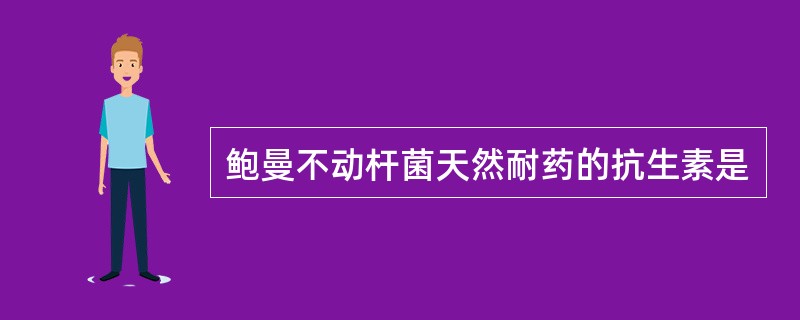 鲍曼不动杆菌天然耐药的抗生素是